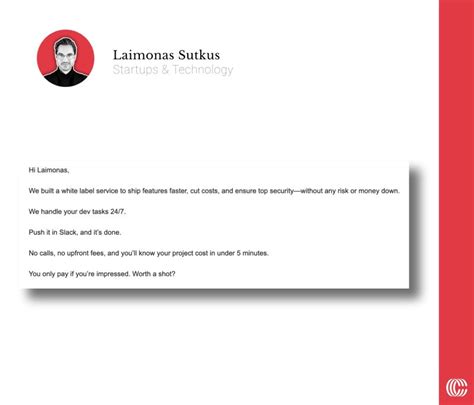 Laimonas Sutkus
Startups & Technology

Hi Laimonas,

We built a white label service to ship features faster, cut costs, and ensure top security—without any risk or money down.

We handle your dev tasks 24/7.

Push it in Slack, and it's done.

No calls, no upfront fees, and you'll know your project cost in under 5 minutes.

You only pay if you're impressed. Worth a shot?